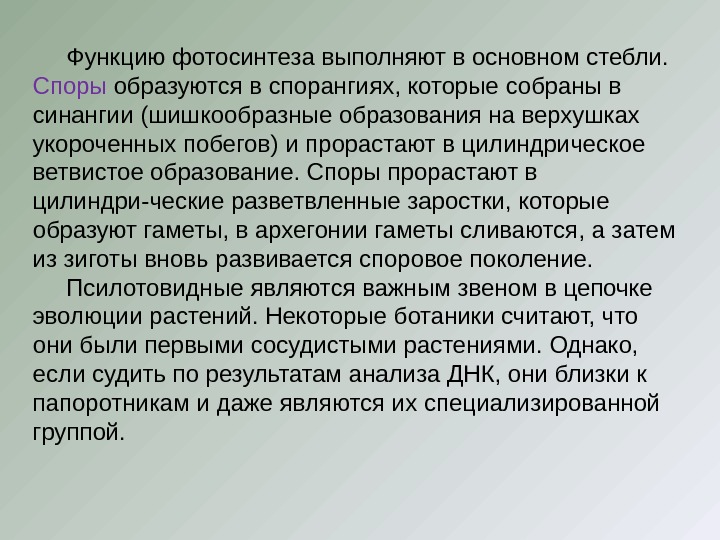 Функцию фотосинтеза выполняют в основном стебли. Споры образуются в спорангиях, которые собраны в синангии (шишкообразные образования на верхушках укороченных побегов) и прорастают в цилиндрическое ветвистое образование. Споры прорастают в цилиндри-ческие разветвленные заростки, которые образуют гаметы, в архегонии гаметы сливаются, а затем из зиготы вновь развивается споровое поколение.

Псилотовидные являются важным звеном в цепочке эволюции растений. Некоторые ботаники считают, что они были первыми сосудистыми растениями. Однако, если судить по результатам анализа ДНК, они близки к папоротникам и даже являются их специализированной группой.